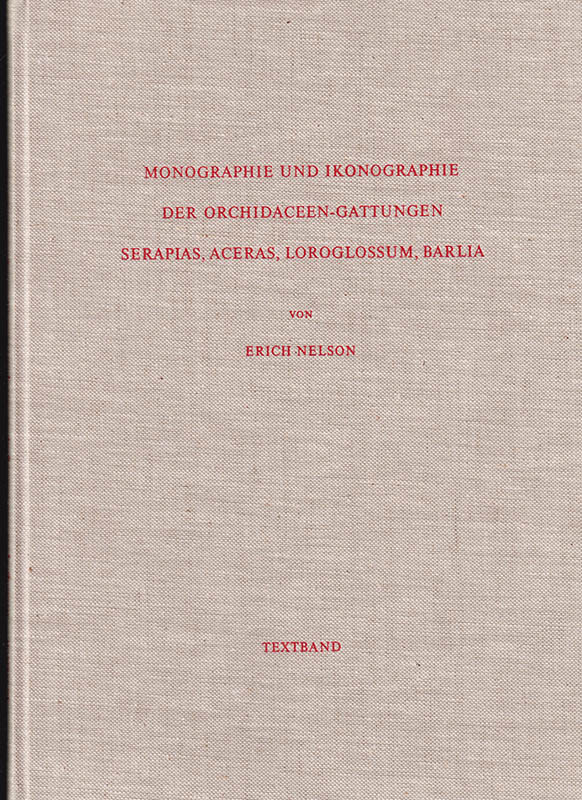 MONOGRAPHIE UND IKONOGRAPHIE
DER ORCHIDACEEN-GATTUNGEN
SERAPIAS, ACERAS, LOROGLOSSUM, BARLIA

VON

ERICH NELSON

TEXTBAND